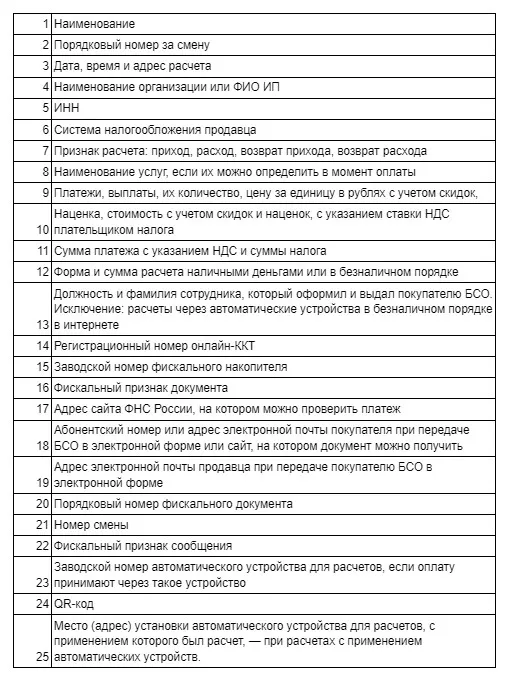 | | |
|---|---|
| 1 | Наименование |
| 2 | Порядковый номер за смену |
| 3 | Дата, время и адрес расчета |
| 4 | Наименование организации или ФИО ИП |
| 5 | ИНН |
| 6 | Система налогообложения продавца |
| 7 | Признак расчета: приход, расход, возврат прихода, возврат расхода |
| 8 | Наименование услуг, если их можно определить в момент оплаты |
| 9 | Платежи, выплаты, их количество, цену за единицу в рублях с учетом скидок, |
| 10 | Наценка, стоимость с учетом скидок и наценок, с указанием ставки НДС плательщиком налога |
| 11 | Сумма платежа с указанием НДС и суммы налога |
| 12 | Форма и сумма расчета наличными деньгами или в безналичном порядке |
| 13 | Должность и фамилия сотрудника, который оформил и выдал покупателю БСО. Исключение: расчеты через автоматические устройства в безналичном порядке в интернете |
| 14 | Регистрационный номер онлайн-ККТ |
| 15 | Заводской номер фискального накопителя |
| 16 | Фискальный признак документа |
| 17 | Адрес сайта ФНС России, на котором можно проверить платеж |
| 18 | Абонентский номер или адрес электронной почты покупателя при передаче БСО в электронной форме или сайт, на котором документ можно получить |
| 19 | Адрес электронной почты продавца при передаче покупателю БСО в электронной форме |
| 20 | Порядковый номер фискального документа |
| 21 | Номер смены |
| 22 | Фискальный признак сообщения |
| 23 | Заводской номер автоматического устройства для расчетов, если оплату принимают через такое устройство |
| 24 | QR-код |
| 25 | Место (адрес) установки автоматического устройства для расчетов, с применением которого был расчет, — при расчетах с применением автоматических устройств. |